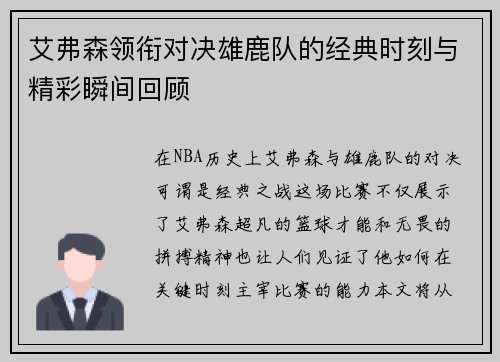 艾弗森领衔对决雄鹿队的经典时刻与精彩瞬间回顾

在NBA历史上艾弗森与雄鹿队的对决可谓是经典之战这场比赛不仅展示了艾弗森超凡的篮球才能和无畏的拼搏精神也让人们见证了他如何在关键时刻主宰比赛的能力本文将从